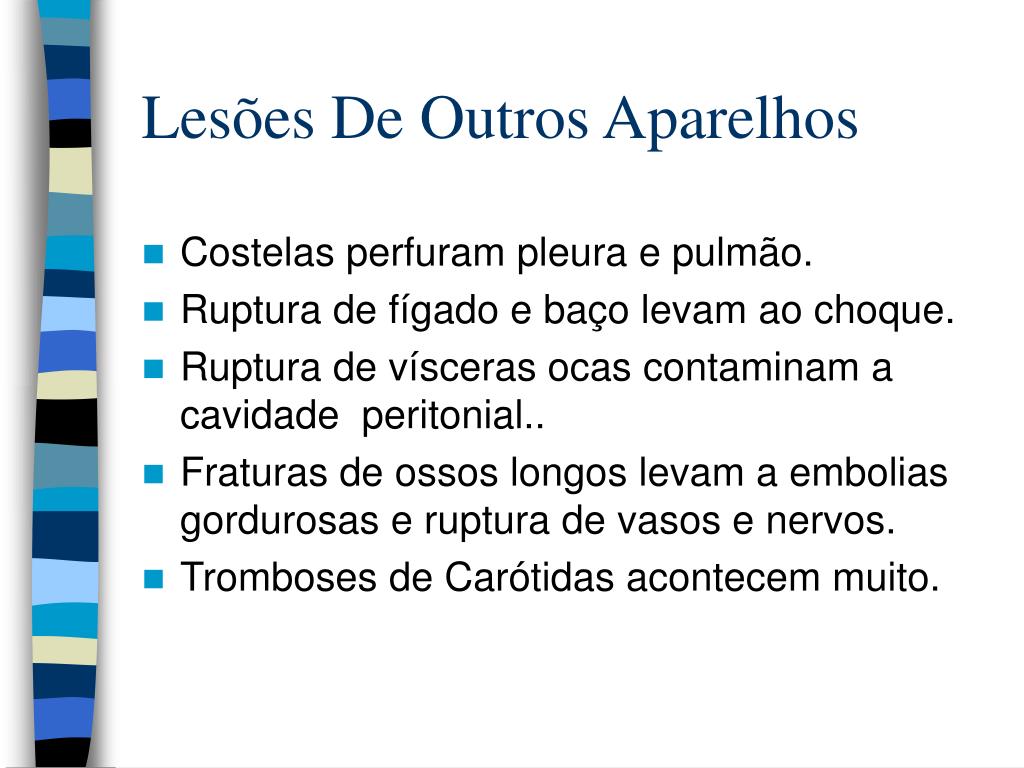 Lesões De Outros Aparelhos

- Costelas perfuram pleura e pulmão.
- Ruptura de fígado e baço levam ao choque.
- Ruptura de vísceras ocas contaminam a cavidade peritonial..
- Fraturas de ossos longos levam a embolias gordurosas e ruptura de vasos e nervos.
- Tromboses de Carótidas acontecem muito.